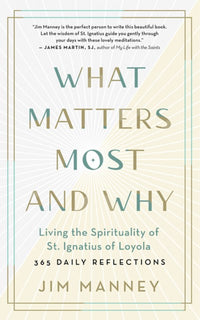 "Jim Manney is the perfect person to write this beautiful book. Let the wisdom of St. Ignatius guide you gently through your days with these lovely meditations."
— JAMES MARTIN, SJ, author of My Life with the Saints

WHAT MATTERS MOST AND WHY

Living the Spirituality of St. Ignatius of Loyola

365 DAILY REFLECTIONS

JIM MANNEY